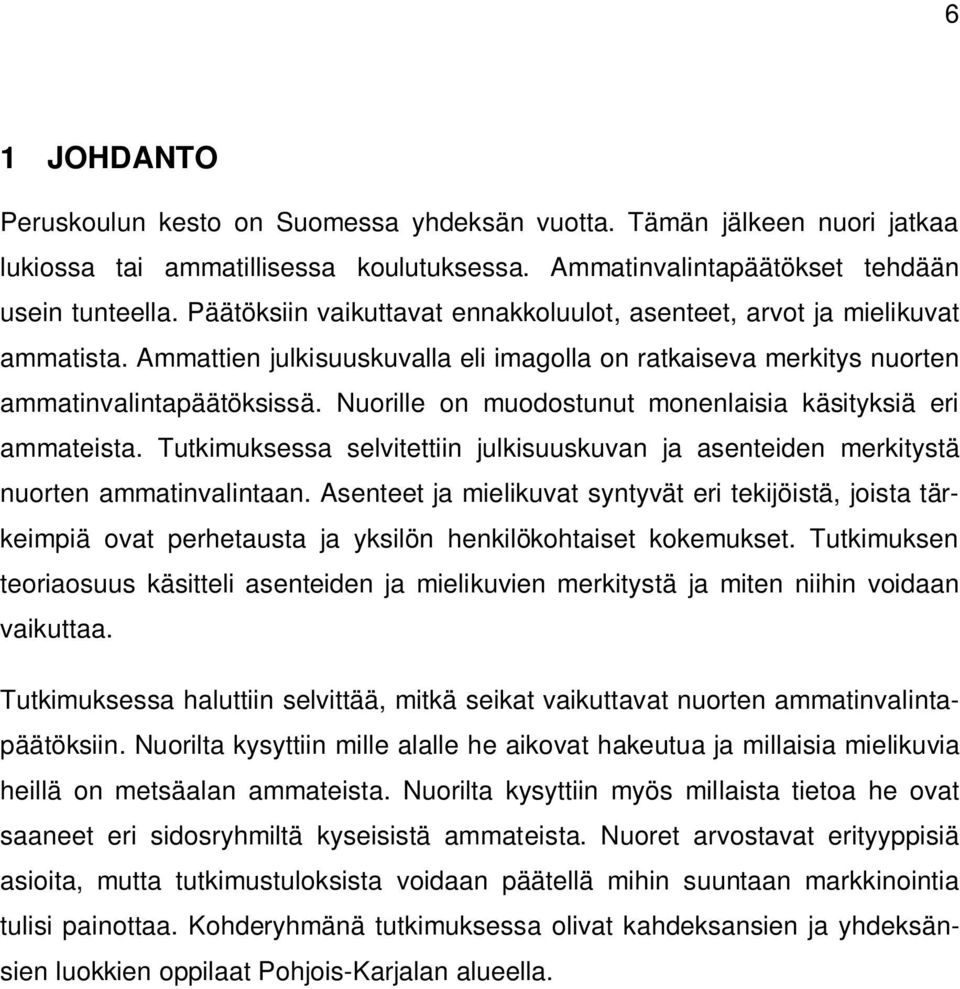 6

1 JOHDANTO

Peruskoulun kesto on Suomessa yhdeksän vuotta. Tämän jälkeen nuori jatkaa lukiossa tai ammatillisessa koulutuksessa. Ammatinvalintapäätökset tehdään usein tunteella. Päätöksiin vaikuttavat ennakkoluulot, asenteet, arvot ja mielikuvat ammatista. Ammattien julkisuuskuvalla eli imagolla on ratkaiseva merkitys nuorten ammatinvalintapäätöksissä. Nuorille on muodostunut monenlaisia käsityksiä eri ammateista. Tutkimuksessa selvitettiin julkisuuskuvan ja asenteiden merkitystä nuorten ammatinvalintaan. Asenteet ja mielikuvat syntyvät eri tekijöistä, joista tärkeimpiä ovat perhetausta ja yksilön henkilökohtaiset kokemukset. Tutkimuksen teoriaosuus käsitteli asenteiden ja mielikuvien merkitystä ja miten niihin voidaan vaikuttaa.

Tutkimuksessa haluttiin selvittää, mitkä seikat vaikuttavat nuorten ammatinvalintapäätöksiin. Nuorilta kysyttiin mille alalle he aikovat hakeutua ja millaisia mielikuvia heillä on metsäalan ammateista. Nuorilta kysyttiin myös millaista tietoa he ovat saaneet eri sidosryhmiltä kyseisistä ammateista. Nuoret arvostavat erityyppisiä asioita, mutta tutkimustuloksista voidaan päätellä mihin suuntaan markkinointia tulisi painottaa. Kohderyhmänä tutkimuksessa olivat kahdeksansien ja yhdeksänsien luokkien oppilaat Pohjois-Karjalan alueella.